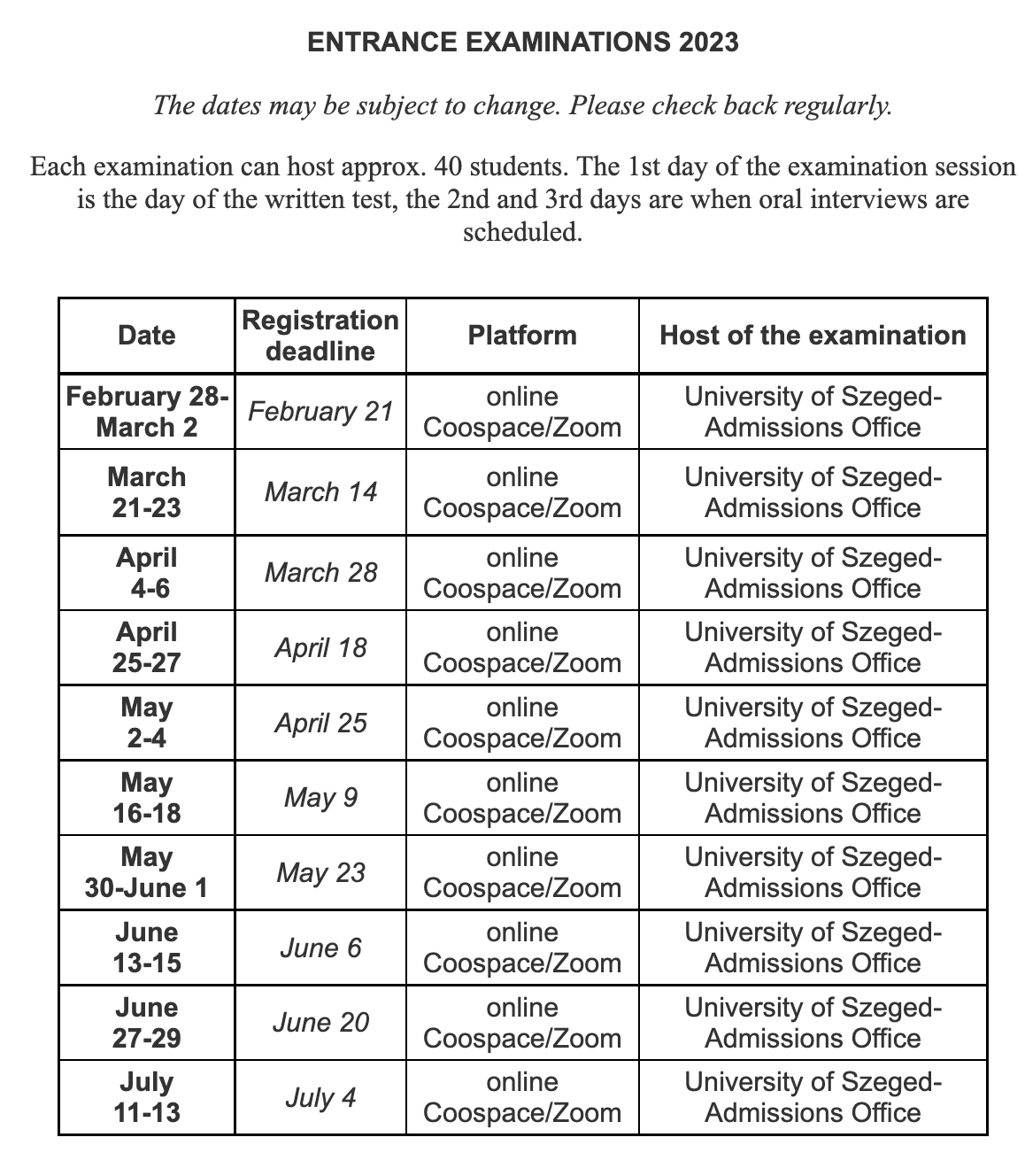 ENTRANCE EXAMINATIONS 2023

The dates may be subject to change. Please check back regularly.

Each examination can host approx. 40 students. The 1st day of the examination session is the day of the written test, the 2nd and 3rd days are when oral interviews are scheduled.

| Date | Registration deadline | Platform | Host of the examination |
|---|---|---|---|
| February 28-March 2 | February 21 | online Coospace/Zoom | University of Szeged-Admissions Office |
| March 21-23 | March 14 | online Coospace/Zoom | University of Szeged-Admissions Office |
| April 4-6 | March 28 | online Coospace/Zoom | University of Szeged-Admissions Office |
| April 25-27 | April 18 | online Coospace/Zoom | University of Szeged-Admissions Office |
| May 2-4 | April 25 | online Coospace/Zoom | University of Szeged-Admissions Office |
| May 16-18 | May 9 | online Coospace/Zoom | University of Szeged-Admissions Office |
| May 30-June 1 | May 23 | online Coospace/Zoom | University of Szeged-Admissions Office |
| June 13-15 | June 6 | online Coospace/Zoom | University of Szeged-Admissions Office |
| June 27-29 | June 20 | online Coospace/Zoom | University of Szeged-Admissions Office |
| July 11-13 | July 4 | online Coospace/Zoom | University of Szeged-Admissions Office |